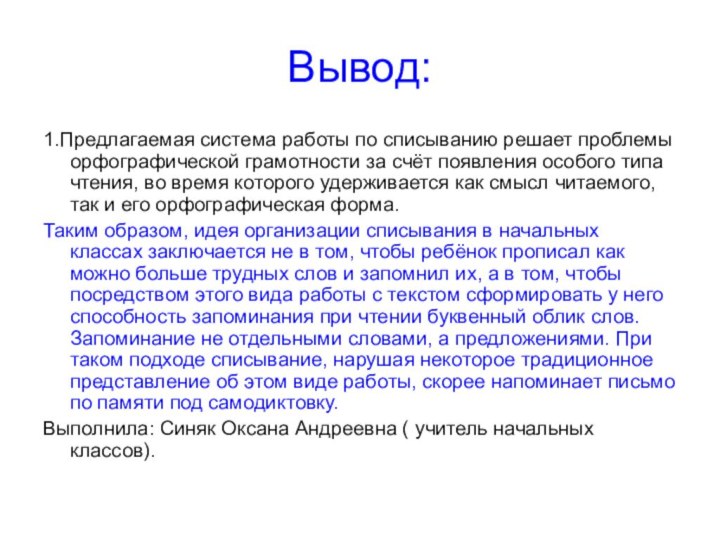 Вывод:

1.Предлагаемая система работы по списыванию решает проблемы орфографической грамотности за счёт появления особого типа чтения, во время которого удерживается как смысл читаемого, так и его орфографическая форма.

Таким образом, идея организации списывания в начальных классах заключается не в том, чтобы ребёнок прописал как можно больше трудных слов и запомнил их, а в том, чтобы посредством этого вида работы с текстом сформировать у него способность запоминания при чтении буквенный облик слов. Запоминание не отдельными словами, а предложениями. При таком подходе списывание, нарушая некоторое традиционное представление об этом виде работы, скорее напоминает письмо по памяти под самодиктовку.

Выполнила: Синяк Оксана Андреевна ( учитель начальных классов).